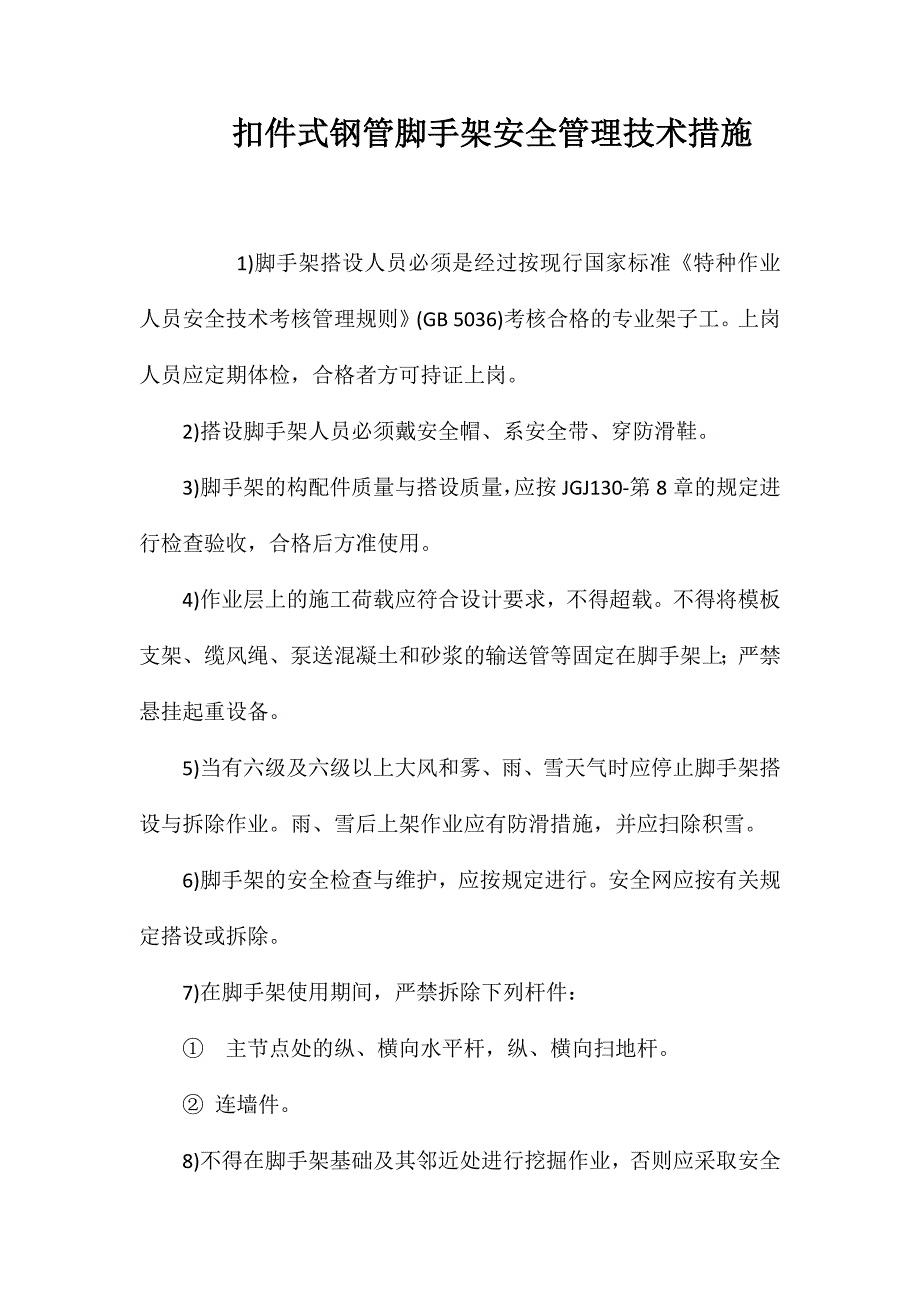 扣件式钢管脚手架安全管理技术措施

1)脚手架搭设人员必须是经过按现行国家标准《特种作业人员安全技术考核管理规则》(GB 5036)考核合格的专业架子工。上岗人员应定期体检，合格者方可持证上岗。

2)搭设脚手架人员必须戴安全帽、系安全带、穿防滑鞋。

3)脚手架的构配件质量与搭设质量，应按 JGJ130-第 8 章的规定进行检查验收，合格后方准使用。

4)作业层上的施工荷载应符合设计要求，不得超载。不得将模板支架、缆风绳、泵送混凝土和砂浆的输送管等固定在脚手架上；严禁悬挂起重设备。

5)当有六级及六级以上大风和雾、雨、雪天气时应停止脚手架搭设与拆除作业。雨、雪后上架作业应有防滑措施，并应扫除积雪。

6)脚手架的安全检查与维护，应按规定进行。安全网应按有关规定搭设或拆除。

7)在脚手架使用期间，严禁拆除下列杆件：

① 主节点处的纵、横向水平杆，纵、横向扫地杆。

② 连墙件。

8)不得在脚手架基础及其邻近处进行挖掘作业，否则应采取安全